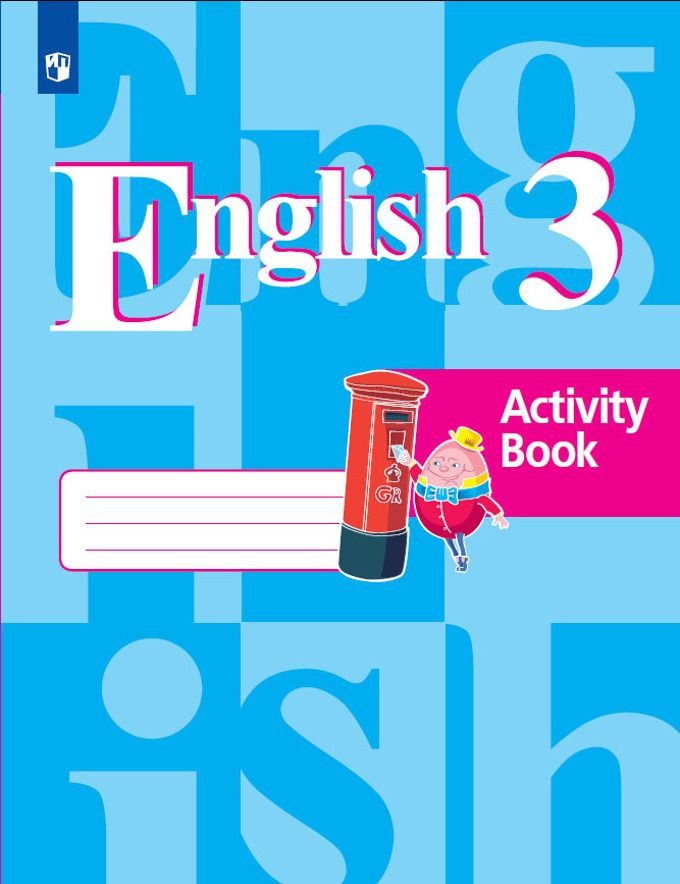 English 3

Activity Book

GR